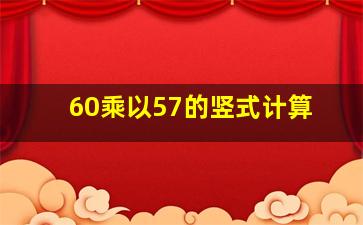 60乘以57的竖式计算